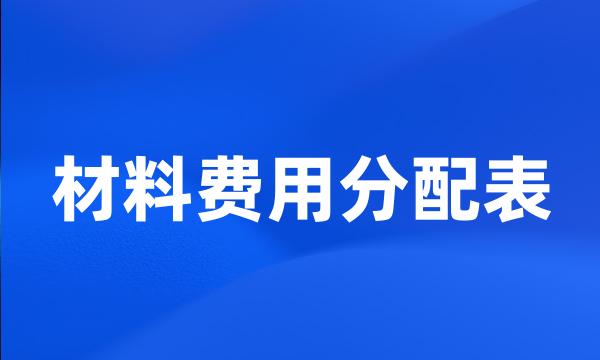 材料费用分配表